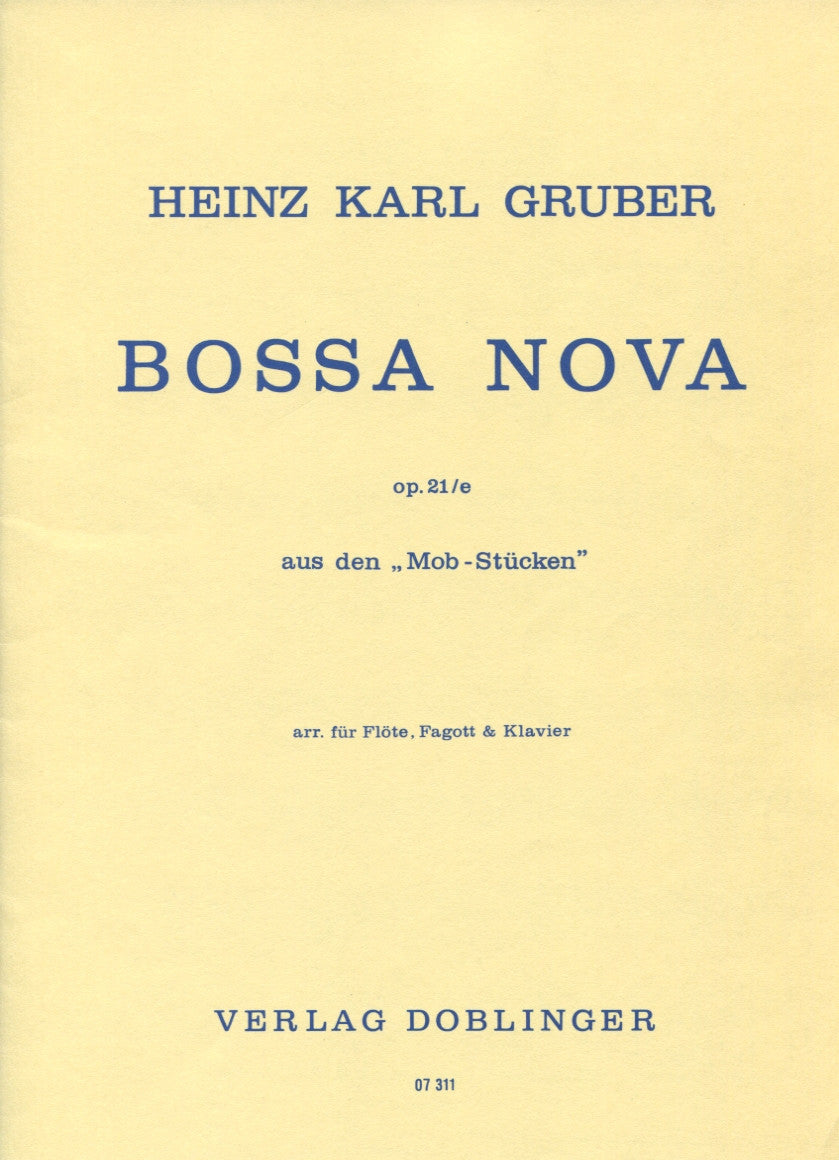 HEINZ KARL GRUBER

BOSSA NOVA

op. 21/e

aus den „Mob-Stücken"

arr. für Flöte, Fagott & Klavier

VERLAG DOBLINGER

07 311